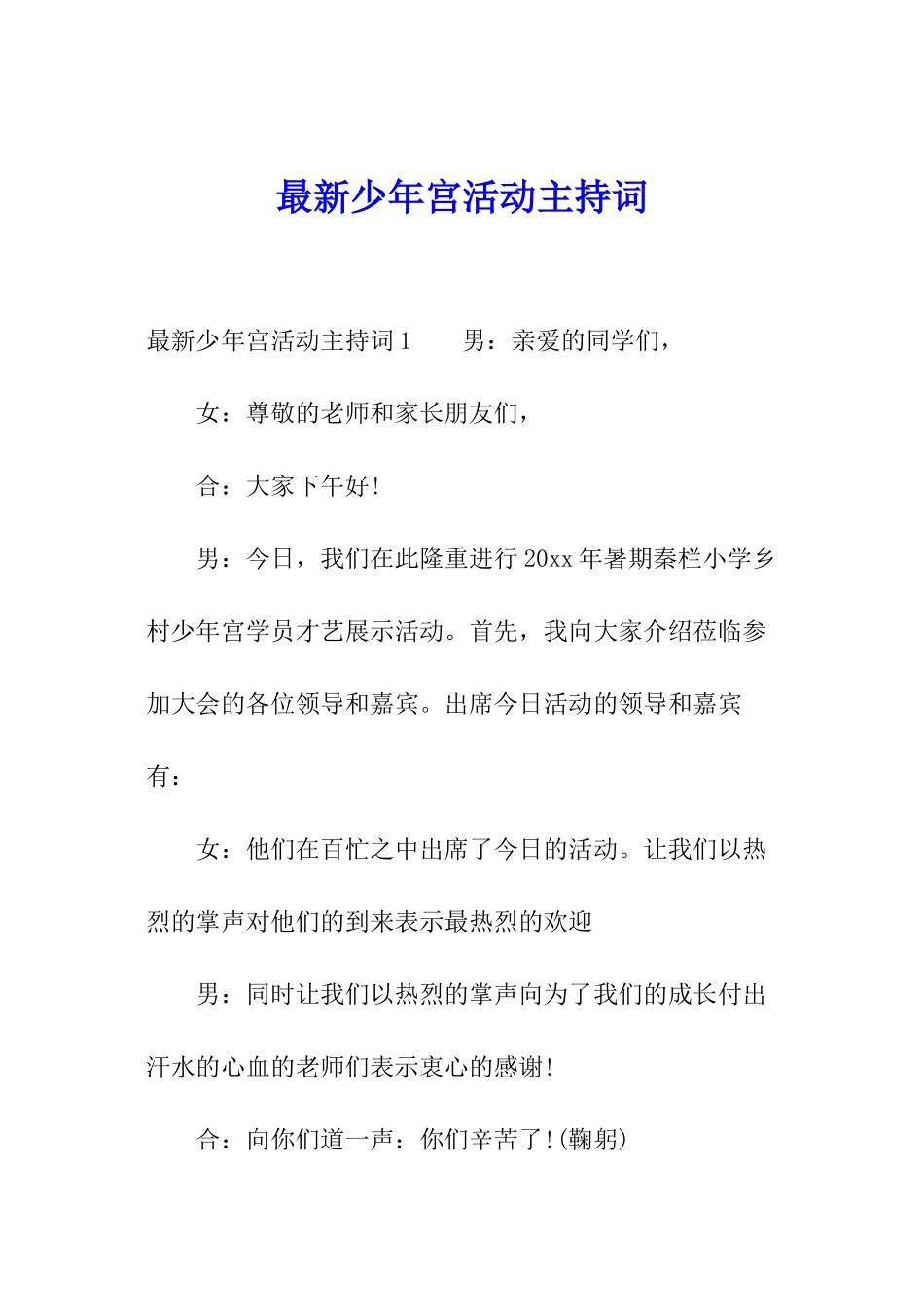 最新少年宫活动主持词

最新少年宫活动主持词 1　　男：亲爱的同学们，

女：尊敬的老师和家长朋友们，

合：大家下午好!

男：今日，我们在此隆重进行 20xx 年暑期秦栏小学乡村少年宫学员才艺展示活动。首先，我向大家介绍莅临参加大会的各位领导和嘉宾。出席今日活动的领导和嘉宾有：

女：他们在百忙之中出席了今日的活动。让我们以热烈的掌声对他们的到来表示最热烈的欢迎

男：同时让我们以热烈的掌声向为了我们的成长付出汗水的心血的老师们表示衷心的感谢!

合：向你们道一声：你们辛苦了!(鞠躬)